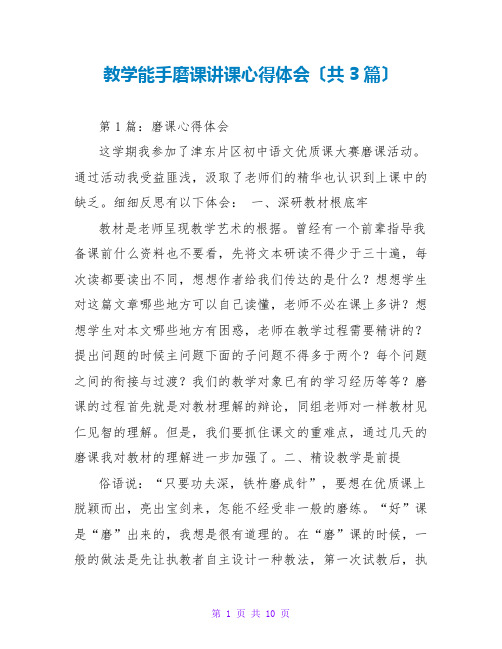 教学能手磨课讲课心得体会〔共 3 篇〕

第 1 篇：磨课心得体会

这学期我参加了津东片区初中语文优质课大赛磨课活动。通过活动我受益匪浅，汲取了老师们的精华也认识到上课中的缺乏。细细反思有以下体会： 一、深研教材根底牢

教材是老师呈现教学艺术的根据。曾经有一个前辈指导我备课前什么资料也不要看，先将文本研读不得少于三十遍，每次读都要读出不同，想想作者给我们传达的是什么？想想学生对这篇文章哪些地方可以自己读懂，老师不必在课上多讲？想想学生对本文哪些地方有困惑，老师在教学过程需要精讲的？提出问题的时候主问题下面的子问题不得多于两个？每个问题之间的衔接与过渡？我们的教学对象已有的学习经历等等？磨课的过程首先就是对教材理解的辩论，同组老师对一样教材见仁见智的理解。但是，我们要抓住课文的重难点，通过几天的磨课我对教材的理解进一步加强了。二、精设教学是前提

俗语说：“只要功夫深，铁杵磨成针”，要想在优质课上脱颖而出，亮出宝剑来，怎能不经受非一般的磨练。“好”课是“磨”出来的，我想是很有道理的。在“磨”课的时候，一般的做法是先让执教者自主设计一种教法，第一次试教后，执

第 1 页 共 10 页